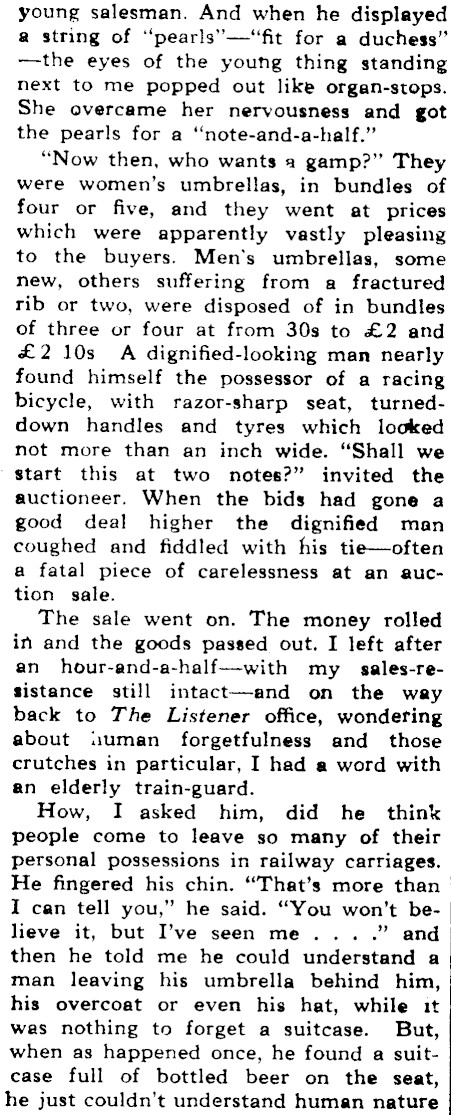 young salesman. And when he displayed a string of "pearls"—"fit for a duchess"—the eyes of the young thing standing next to me popped out like organ-stops. She overcame her nervousness and got the pearls for a "note-and-a-half."

"Now then, who wants a gamp?" They were women's umbrellas, in bundles of four or five, and they went at prices which were apparently vastly pleasing to the buyers. Men's umbrellas, some new, others suffering from a fractured rib or two, were disposed of in bundles of three or four at from 30s to £2 and £2 10s A dignified-looking man nearly found himself the possessor of a racing bicycle, with razor-sharp seat, turned-down handles and tyres which looked not more than an inch wide. "Shall we start this at two notes?" invited the auctioneer. When the bids had gone a good deal higher the dignified man coughed and fiddled with his tie—often a fatal piece of carelessness at an auction sale.

The sale went on. The money rolled in and the goods passed out. I left after an hour-and-a-half—with my sales-resistance still intact—and on the way back to The Listener office, wondering about human forgetfulness and those crutches in particular, I had a word with an elderly train-guard.

How, I asked him, did he think people come to leave so many of their personal possessions in railway carriages. He fingered his chin. "That's more than I can tell you," he said. "You won't believe it, but I've seen me . . . ." and then he told me he could understand a man leaving his umbrella behind him, his overcoat or even his hat, while it was nothing to forget a suitcase. But, when as happened once, he found a suitcase full of bottled beer on the seat, he just couldn't understand human nature